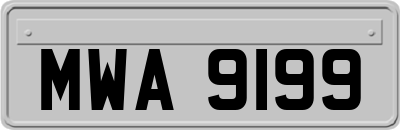 MWA 9199